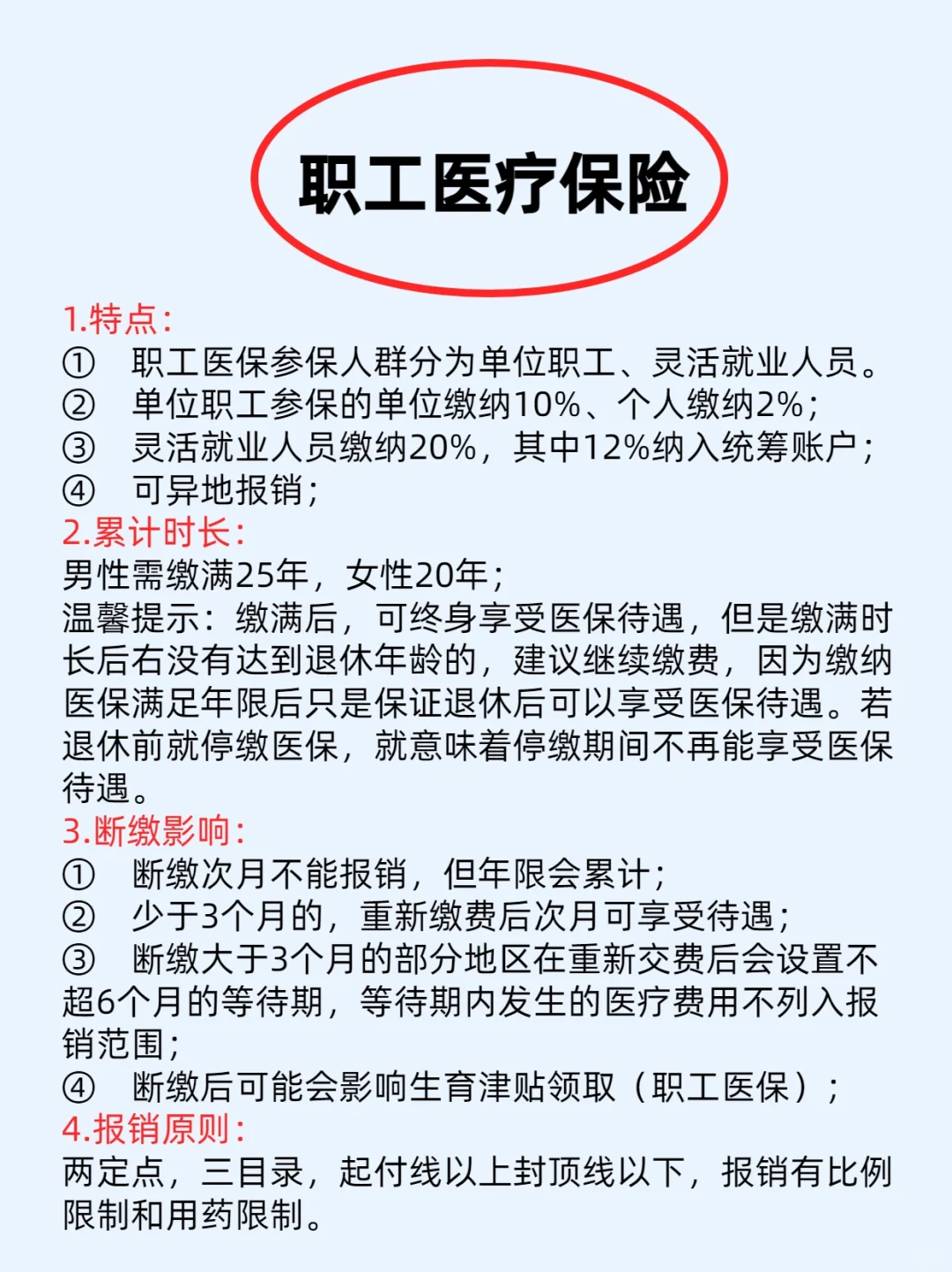 职工医疗保险

1.特点：

① 职工医保参保人群分为单位职工、灵活就业人员。

② 单位职工参保的单位缴纳10%、个人缴纳2%；

③ 灵活就业人员缴纳20%，其中12%纳入统筹账户；

④ 可异地报销；

2.累计时长：

男性需缴满25年，女性20年；

温馨提示：缴满后，可终身享受医保待遇，但是缴满时长后右没有达到退休年龄的，建议继续缴费，因为缴纳医保满足年限后只是保证退休后可以享受医保待遇。若退休前就停缴医保，就意味着停缴期间不再能享受医保待遇。

3.断缴影响：

① 断缴次月不能报销，但年限会累计；

② 少于3个月的，重新缴费后次月可享受待遇；

③ 断缴大于3个月的部分地区在重新交费后会设置不超6个月的等待期，等待期内发生的医疗费用不列入报销范围；

④ 断缴后可能会影响生育津贴领取（职工医保）；

4.报销原则：

两定点，三目录，起付线以上封顶线以下，报销有比例限制和用药限制。